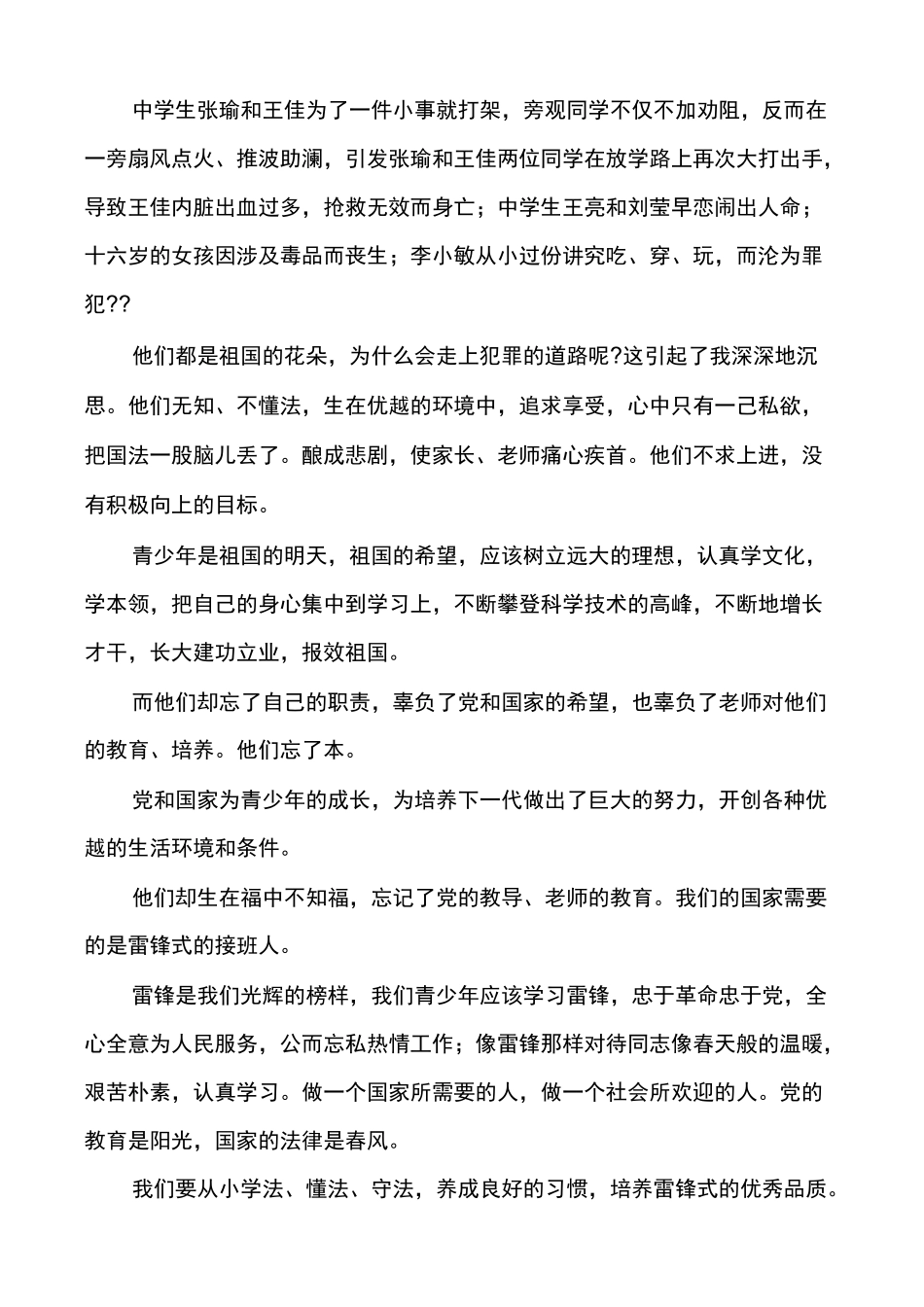 中学生张瑜和王佳为了一件小事就打架，旁观同学不仅不加劝阻，反而在一旁扇风点火、推波助澜，引发张瑜和王佳两位同学在放学路上再次大打出手，导致王佳内脏出血过多，抢救无效而身亡；中学生王亮和刘莹早恋闹出人命；十六岁的女孩因涉及毒品而丧生；李小敏从小过份讲究吃、穿、玩，而沦为罪犯??

他们都是祖国的花朵，为什么会走上犯罪的道路呢?这引起了我深深地沉思。他们无知、不懂法，生在优越的环境中，追求享受，心中只有一己私欲，把国法一股脑儿丢了。酿成悲剧，使家长、老师痛心疾首。他们不求上进，没有积极向上的目标。

青少年是祖国的明天，祖国的希望，应该树立远大的理想，认真学文化，学本领，把自己的身心集中到学习上，不断攀登科学技术的高峰，不断地增长才干，长大建功立业，报效祖国。

而他们却忘了自己的职责，辜负了党和国家的希望，也辜负了老师对他们的教育、培养。他们忘了本。

党和国家为青少年的成长，为培养下一代做出了巨大的努力，开创各种优越的生活环境和条件。

他们却生在福中不知福，忘记了党的教导、老师的教育。我们的国家需要的是雷锋式的接班人。

雷锋是我们光辉的榜样，我们青少年应该学习雷锋，忠于革命忠于党，全心全意为人民服务，公而忘私热情工作；像雷锋那样对待同志像春天般的温暖，艰苦朴素，认真学习。做一个国家所需要的人，做一个社会所欢迎的人。党的教育是阳光，国家的法律是春风。

我们要从小学法、懂法、守法，养成良好的习惯，培养雷锋式的优秀品质。